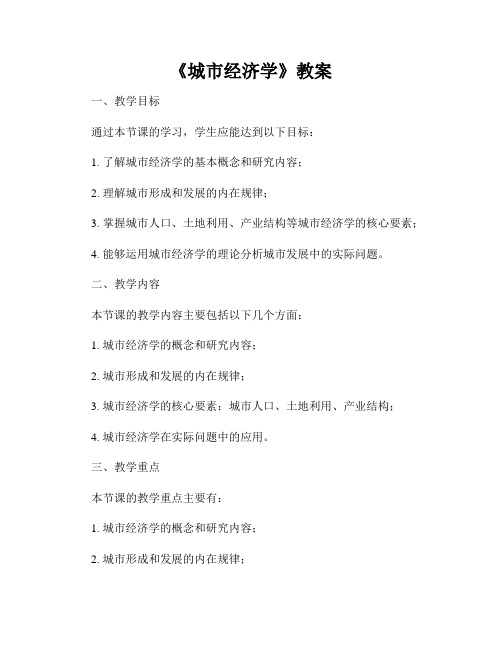 《城市经济学》教案

一、教学目标

通过本节课的学习，学生应能达到以下目标：

1. 了解城市经济学的基本概念和研究内容；

2. 理解城市形成和发展的内在规律；

3. 掌握城市人口、土地利用、产业结构等城市经济学的核心要素；

4. 能够运用城市经济学的理论分析城市发展中的实际问题。

二、教学内容

本节课的教学内容主要包括以下几个方面：

1. 城市经济学的概念和研究内容；

2. 城市形成和发展的内在规律；

3. 城市经济学的核心要素：城市人口、土地利用、产业结构；

4. 城市经济学在实际问题中的应用。

三、教学重点

本节课的教学重点主要有：

1. 城市经济学的概念和研究内容；

2. 城市形成和发展的内在规律；